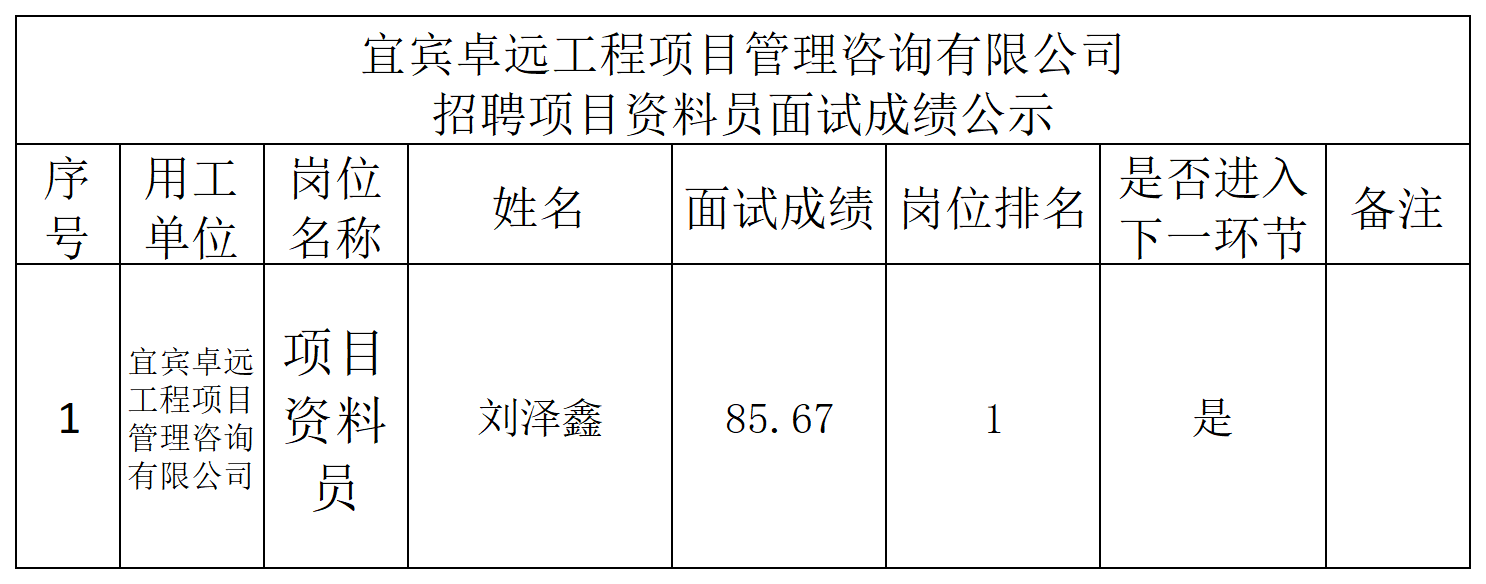 宜宾卓远工程项目管理咨询有限公司
招聘项目资料员面试成绩公示

| 序号 | 用工单位 | 岗位名称 | 姓名 | 面试成绩 | 岗位排名 | 是否进入下一环节 | 备注 |
|---|---|---|---|---|---|---|---|
| 1 | 宜宾卓远工程项目管理咨询有限公司 | 项目资料员 | 刘泽鑫 | 85.67 | 1 | 是 | |